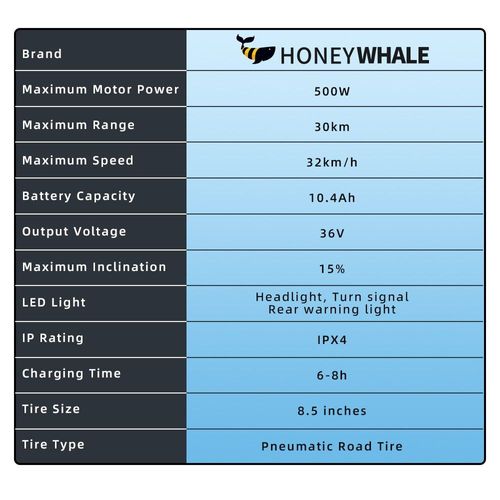 | Brand | HONEYWHALE |
|---|---|
| Maximum Motor Power | 500W |
| Maximum Range | 30km |
| Maximum Speed | 32km/h |
| Battery Capacity | 10.4Ah |
| Output Voltage | 36V |
| Maximum Inclination | 15% |
| LED Light | Headlight, Turn signal Rear warning light |
| IP Rating | IPX4 |
| Charging Time | 6-8h |
| Tire Size | 8.5 inches |
| Tire Type | Pneumatic Road Tire |